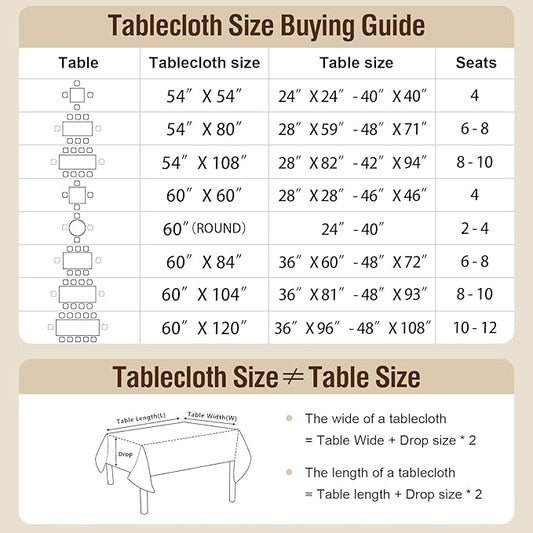 Tablecloth Size Buying Guide

| Table | Tablecloth size | Table size | Seats |
|---|---|---|---|
| | 54″ X 54″ | 24″ X 24″ - 40″ X 40″ | 4 |
| | 54″ X 80″ | 28″ X 59″ - 48″ X 71″ | 6 - 8 |
| | 54″ X 108″ | 28″ X 82″ - 42″ X 94″ | 8 - 10 |
| | 60″ X 60″ | 28″ X 28″ - 46″ X 46″ | 4 |
| | 60″ (ROUND) | 24″ - 40″ | 2 - 4 |
| | 60″ X 84″ | 36″ X 60″ - 48″ X 72″ | 6 - 8 |
| | 60″ X 104″ | 36″ X 81″ - 48″ X 93″ | 8 - 10 |
| | 60″ X 120″ | 36″ X 96″ - 48″ X 108″ | 10 - 12 |

Tablecloth Size ≠ Table Size

Table Length(L)
Table Width(W)
Drop

The wide of a tablecloth
= Table Wide + Drop size * 2

The length of a tablecloth
= Table length + Drop size * 2